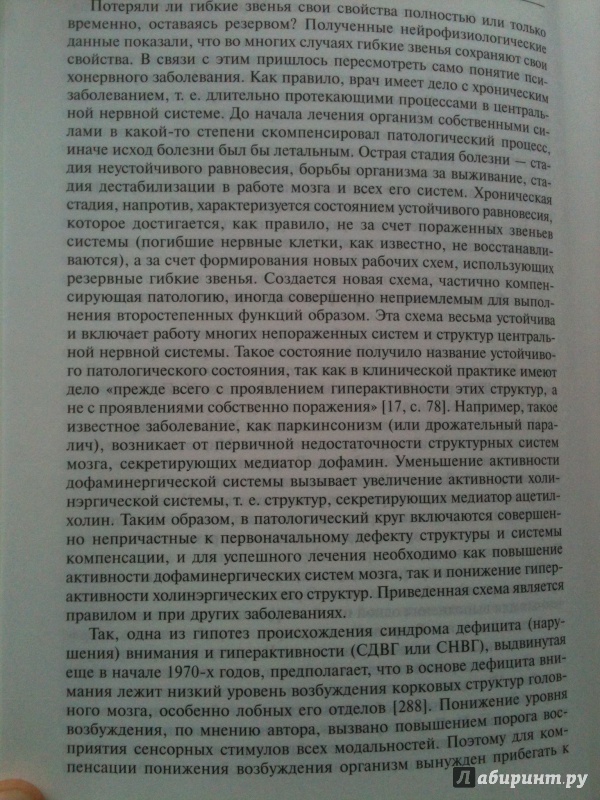 Потеряли ли гибкие звенья свои свойства полностью или только временно, оставаясь резервом? Полученные нейрофизиологические данные показали, что во многих случаях гибкие звенья сохраняют свои свойства. В связи с этим пришлось пересмотреть само понятие психонервного заболевания. Как правило, врач имеет дело с хроническим заболеванием, т. е. длительно протекающими процессами в центральной нервной системе. До начала лечения организм собственными силами в какой-то степени скомпенсировал патологический процесс, иначе исход болезни был бы летальным. Острая стадия болезни — стадия неустойчивого равновесия, борьбы организма за выживание, стадия дестабилизации в работе мозга и всех его систем. Хроническая стадия, напротив, характеризуется состоянием устойчивого равновесия, которое достигается, как правило, не за счет пораженных звеньев системы (погибшие нервные клетки, как известно, не восстанавливаются), а за счет формирования новых рабочих схем, использующих резервные гибкие звенья. Создается новая схема, частично компенсирующая патологию, иногда совершенно неприемлемым для выполнения второстепенных функций образом. Эта схема весьма устойчива и включает работу многих непораженных систем и структур центральной нервной системы. Такое состояние получило название устойчивого патологического состояния, так как в клинической практике имеют дело «прежде всего с проявлением гиперактивности этих структур, а не с проявлениями собственно поражения» [17, с. 78]. Например, такое известное заболевание, как паркинсонизм (или дрожательный паралич), возникает от первичной недостаточности структурных систем мозга, секретирующих медиатор дофамин. Уменьшение активности дофаминергической системы вызывает увеличение активности холинэргической системы, т. е. структур, секретирующих медиатор ацетилхолин. Таким образом, в патологический круг включаются совершенно непричастные к первоначальному дефекту структуры и системы компенсации, и для успешного лечения необходимо как повышение активности дофаминергических систем мозга, так и понижение гиперактивности холинэргических его структур. Приведенная схема является правилом и при других заболеваниях.

Так, одна из гипотез происхождения синдрома дефицита (нарушения) внимания и гиперактивности (СДВГ или СНВГ), выдвинутая еще в начале 1970-х годов, предполагает, что в основе дефицита внимания лежит низкий уровень возбуждения корковых структур головного мозга, особенно лобных его отделов [288]. Понижение уровня возбуждения, по мнению автора, вызвано повышением порога восприятия сенсорных стимулов всех модальностей. Поэтому для компенсации понижения возбуждения организм вынужден прибегать к

Лабиринт.ру